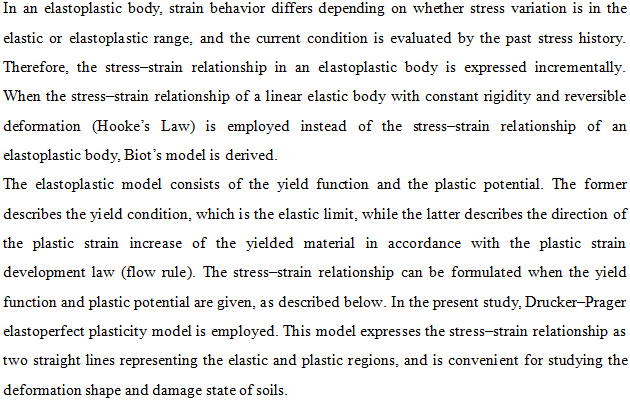 In an elastoplastic body, strain behavior differs depending on whether stress variation is in the elastic or elastoplastic range, and the current condition is evaluated by the past stress history. Therefore, the stress–strain relationship in an elastoplastic body is expressed incrementally. When the stress–strain relationship of a linear elastic body with constant rigidity and reversible deformation (Hooke's Law) is employed instead of the stress–strain relationship of an elastoplastic body, Biot's model is derived.
The elastoplastic model consists of the yield function and the plastic potential. The former describes the yield condition, which is the elastic limit, while the latter describes the direction of the plastic strain increase of the yielded material in accordance with the plastic strain development law (flow rule). The stress–strain relationship can be formulated when the yield function and plastic potential are given, as described below. In the present study, Drucker–Prager elastoperfect plasticity model is employed. This model expresses the stress–strain relationship as two straight lines representing the elastic and plastic regions, and is convenient for studying the deformation shape and damage state of soils.